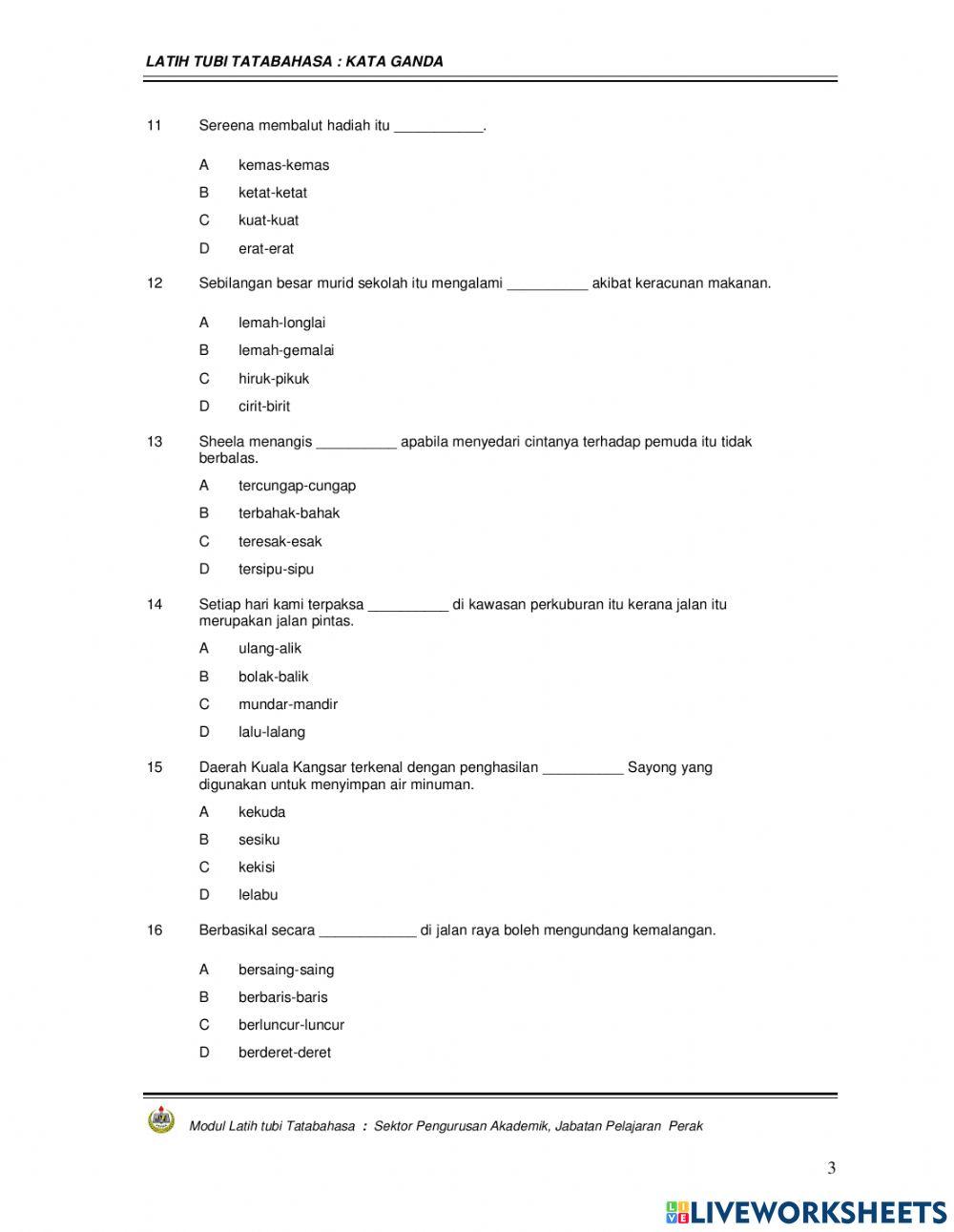 LATIH TUBI TATABAHASA : KATA GANDA

11 Sereena membalut hadiah itu ___________.

A kemas-kemas
B ketat-ketat
C kuat-kuat
D erat-erat

12 Sebilangan besar murid sekolah itu mengalami __________ akibat keracunan makanan.

A lemah-longlai
B lemah-gemalai
C hiruk-pikuk
D cirit-birit

13 Sheela menangis __________ apabila menyedari cintanya terhadap pemuda itu tidak berbalas.

A tercungap-cungap
B terbahak-bahak
C teresak-esak
D tersipu-sipu

14 Setiap hari kami terpaksa __________ di kawasan perkuburan itu kerana jalan itu merupakan jalan pintas.

A ulang-alik
B bolak-balik
C mundar-mandir
D lalu-lalang

15 Daerah Kuala Kangsar terkenal dengan penghasilan __________ Sayong yang digunakan untuk menyimpan air minuman.

A kekuda
B sesiku
C kekisi
D lelabu

16 Berbasikal secara ____________ di jalan raya boleh mengundang kemalangan.

A bersaing-saing
B berbaris-baris
C berluncur-luncur
D berderet-deret

Modul Latih tubi Tatabahasa : Sektor Pengurusan Akademik, Jabatan Pelajaran Perak

3

LIVEWORKSHEETS